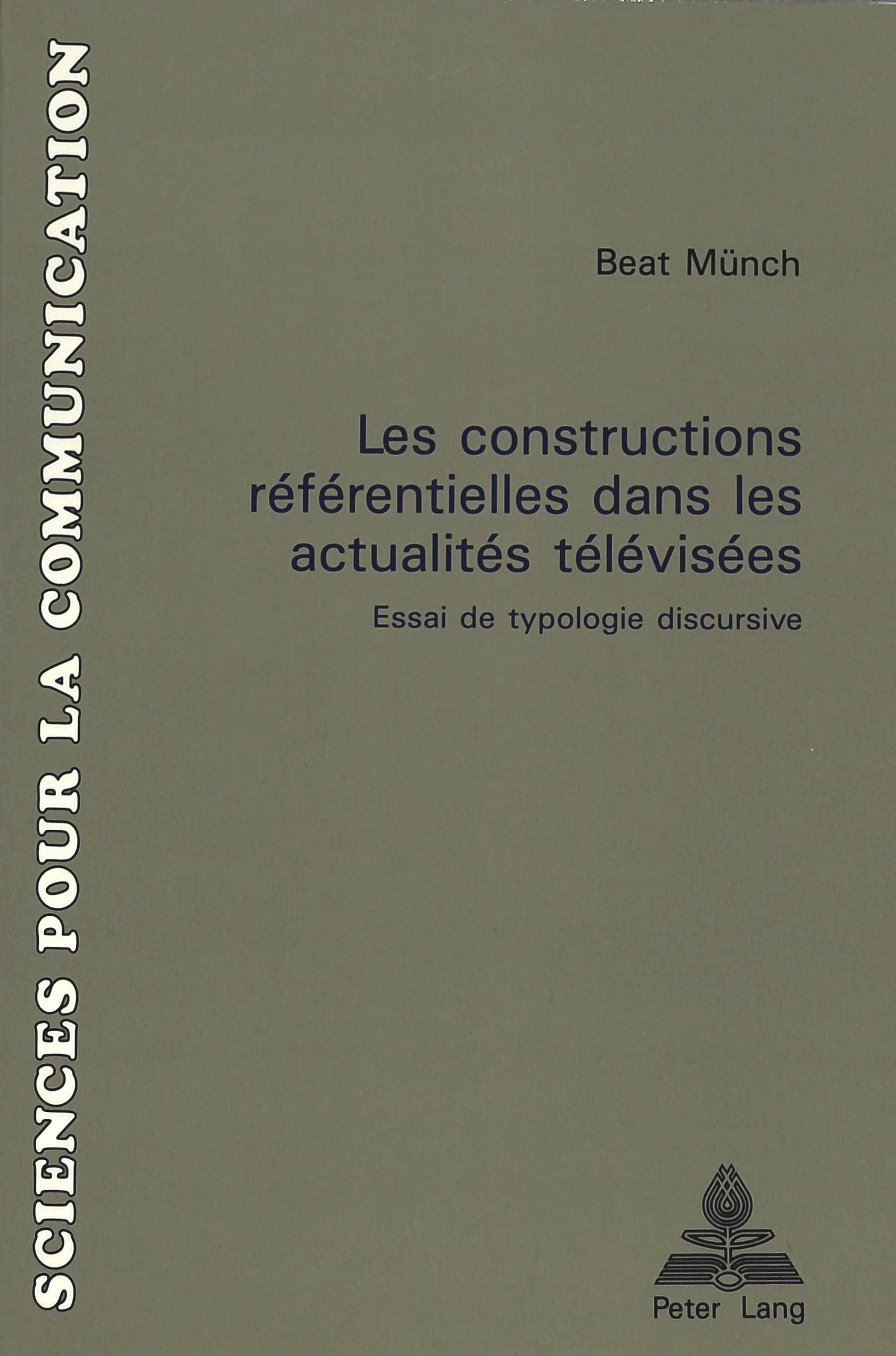 SCIENCES POUR LA COMMUNICATION

Beat Münch

Les constructions référentielles dans les actualités télévisées

Essai de typologie discursive

Peter Lang